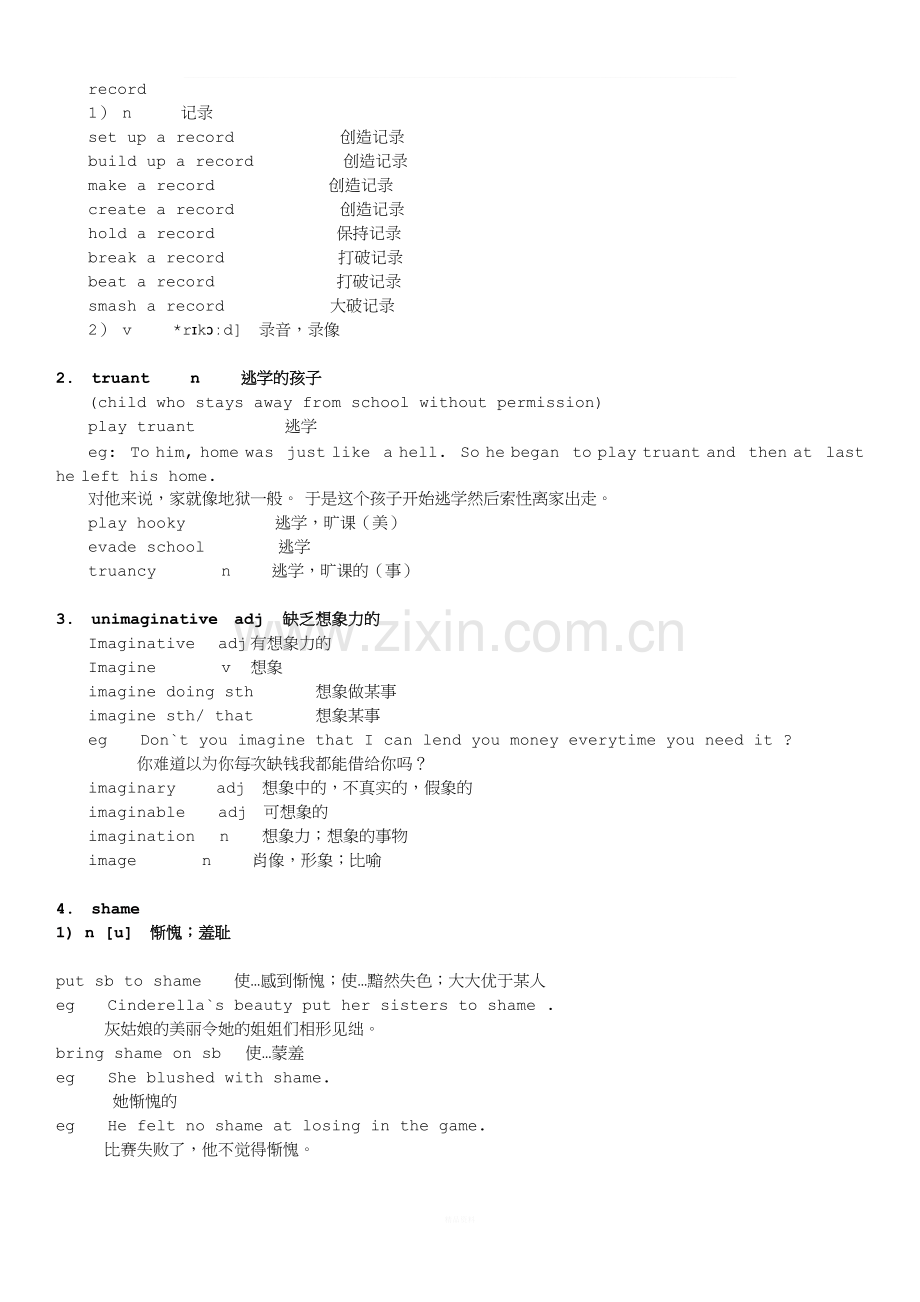 record
1) n 记录
set up a record 创造记录
build up a record 创造记录
make a record 创造记录
create a record 创造记录
hold a record 保持记录
break a record 打破记录
beat a record 打破记录
smash a record 大破记录
2) v *rɪkɔ:d] 录音，录像

2. truant n 逃学的孩子
(child who stays away from school without permission)
play truant 逃学
eg: To him, home was just like a hell. So he began to play truant and then at last he left his home.
对他来说，家就像地狱一般。于是这个孩子开始逃学然后索性离家出走。
play hooky 逃学，旷课（美）
evade school 逃学
truancy n 逃学，旷课的（事）

3. unimaginative adj 缺乏想象力的
Imaginative adj有想象力的
Imagine v 想象
imagine doing sth 想象做某事
imagine sth/ that 想象某事
eg Don`t you imagine that I can lend you money everytime you need it ?
你难道以为你每次缺钱我都能借给你吗？
imaginary adj 想象中的，不真实的，假象的
imaginable adj 可想象的
imagination n 想象力；想象的事物
image n 肖像，形象；比喻

4. shame
1) n [u] 惭愧；羞耻

put sb to shame 使…感到惭愧；使…黯然失色；大大优于某人
eg Cinderella`s beauty put her sisters to shame .
灰姑娘的美丽令她的姐姐们相形见绌。
bring shame on sb 使…蒙羞
eg She blushed with shame.
她惭愧的
eg He felt no shame at losing in the game.
比赛失败了，他不觉得惭愧。

www.zixin.com.cn